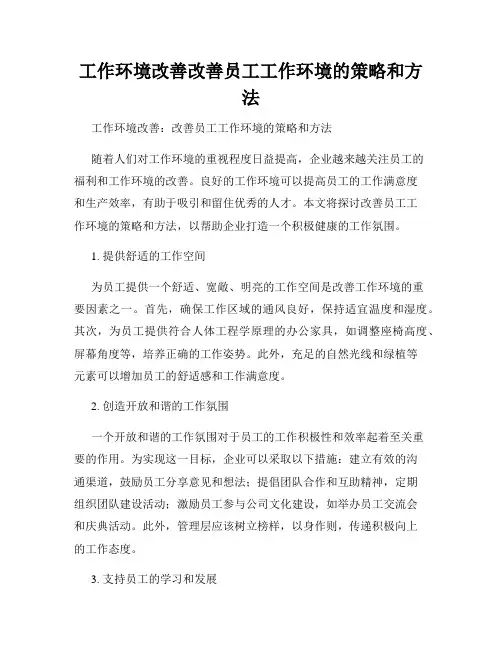 工作环境改善改善员工工作环境的策略和方法

工作环境改善：改善员工工作环境的策略和方法

随着人们对工作环境的重视程度日益提高，企业越来越关注员工的福利和工作环境的改善。良好的工作环境可以提高员工的工作满意度和生产效率，有助于吸引和留住优秀的人才。本文将探讨改善员工工作环境的策略和方法，以帮助企业打造一个积极健康的工作氛围。

1. 提供舒适的工作空间

为员工提供一个舒适、宽敞、明亮的工作空间是改善工作环境的重要因素之一。首先，确保工作区域的通风良好，保持适宜温度和湿度。其次，为员工提供符合人体工程学原理的办公家具，如调整座椅高度、屏幕角度等，培养正确的工作姿势。此外，充足的自然光线和绿植等元素可以增加员工的舒适感和工作满意度。

2. 创造开放和谐的工作氛围

一个开放和谐的工作氛围对于员工的工作积极性和效率起着至关重要的作用。为实现这一目标，企业可以采取以下措施：建立有效的沟通渠道，鼓励员工分享意见和想法；提倡团队合作和互助精神，定期组织团队建设活动；激励员工参与公司文化建设，如举办员工交流会和庆典活动。此外，管理层应该树立榜样，以身作则，传递积极向上的工作态度。

3. 支持员工的学习和发展